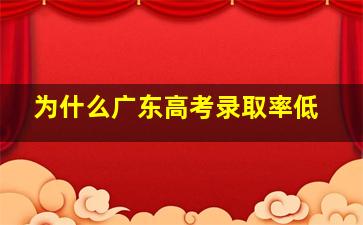 为什么广东高考录取率低